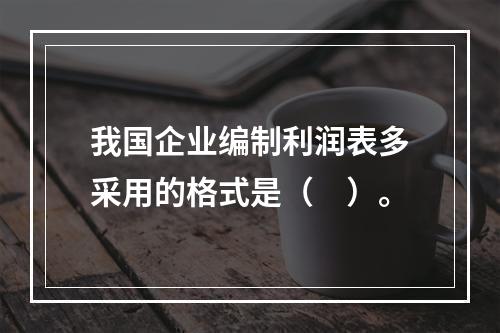 我国企业编制利润表多采用的格式是（    ）。